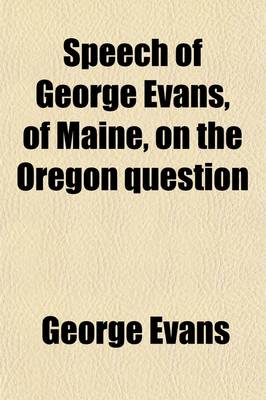 Speech of George Evans, of Maine, on the Oregon question

George Evans